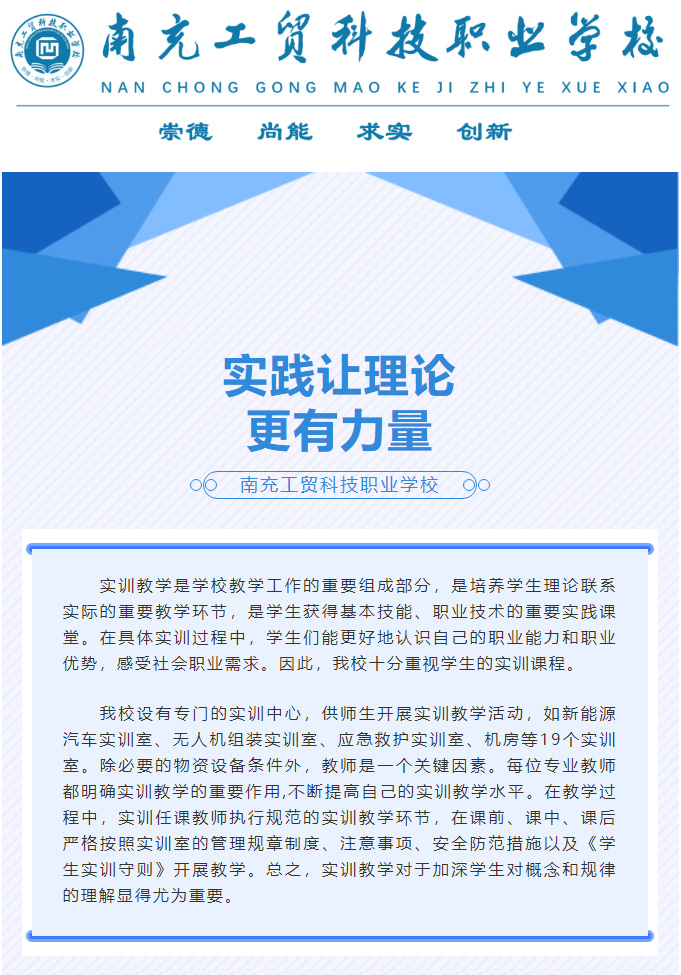 南充工贸科技职业学校
NAN CHONG GONG MAO KE JI ZHI YE XUE XIAO

崇德　尚能　求实　创新

实践让理论
更有力量

南充工贸科技职业学校

实训教学是学校教学工作的重要组成部分，是培养学生理论联系实际的重要教学环节，是学生获得基本技能、职业技术的重要实践课堂。在具体实训过程中，学生们能更好地认识自己的职业能力和职业优势，感受社会职业需求。因此，我校十分重视学生的实训课程。

我校设有专门的实训中心，供师生开展实训教学活动，如新能源汽车实训室、无人机组装实训室、应急救护实训室、机房等19个实训室。除必要的物资设备条件外，教师是一个关键因素。每位专业教师都明确实训教学的重要作用,不断提高自己的实训教学水平。在教学过程中，实训任课教师执行规范的实训教学环节，在课前、课中、课后严格按照实训室的管理规章制度、注意事项、安全防范措施以及《学生实训守则》开展教学。总之，实训教学对于加深学生对概念和规律的理解显得尤为重要。